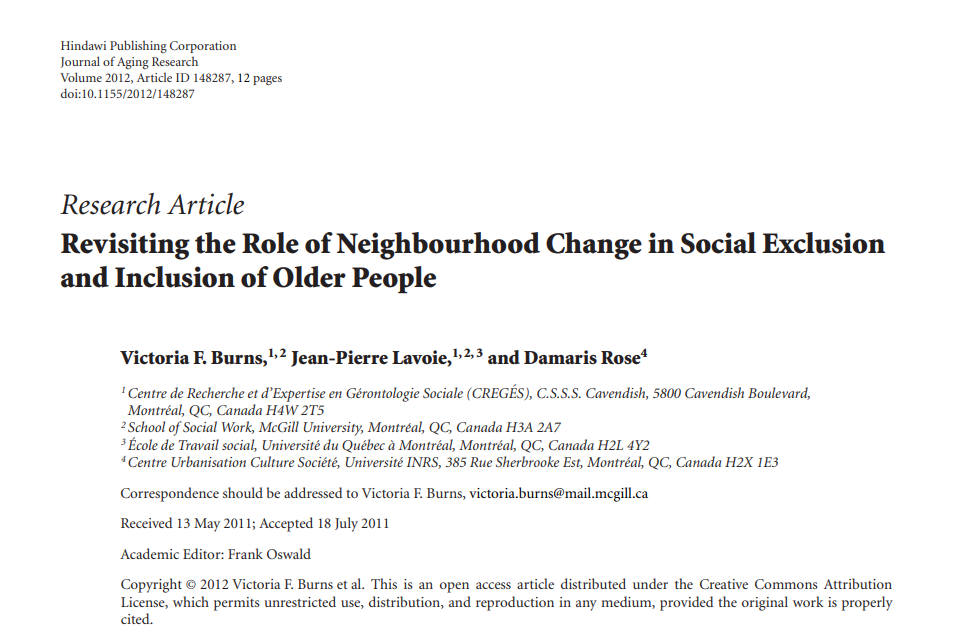 Hindawi Publishing Corporation
Journal of Aging Research
Volume 2012, Article ID 148287, 12 pages
doi:10.1155/2012/148287

Research Article
Revisiting the Role of Neighbourhood Change in Social Exclusion and Inclusion of Older People

Victoria F. Burns,$^{1,2}$ Jean-Pierre Lavoie,$^{1,2,3}$ and Damaris Rose$^{4}$

$^{1}$ Centre de Recherche et d'Expertise en Gérontologie Sociale (CREGÉS), C.S.S.S. Cavendish, 5800 Cavendish Boulevard, Montréal, QC, Canada H4W 2T5
$^{2}$ School of Social Work, McGill University, Montréal, QC, Canada H3A 2A7
$^{3}$ École de Travail social, Université du Québec à Montréal, Montréal, QC, Canada H2L 4Y2
$^{4}$ Centre Urbanisation Culture Société, Université INRS, 385 Rue Sherbrooke Est, Montréal, QC, Canada H2X 1E3

Correspondence should be addressed to Victoria F. Burns, victoria.burns@mail.mcgill.ca

Received 13 May 2011; Accepted 18 July 2011

Academic Editor: Frank Oswald

Copyright © 2012 Victoria F. Burns et al. This is an open access article distributed under the Creative Commons Attribution License, which permits unrestricted use, distribution, and reproduction in any medium, provided the original work is properly cited.